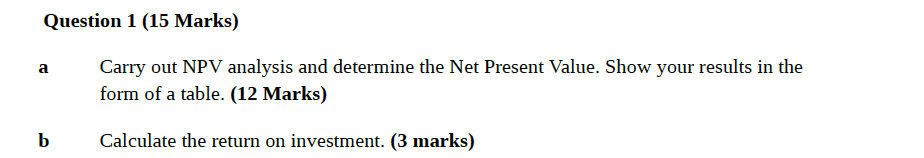 Question 1 (15 Marks)

a Carry out NPV analysis and determine the Net Present Value. Show your results in the form of a table. (12 Marks)

b Calculate the return on investment. (3 marks)